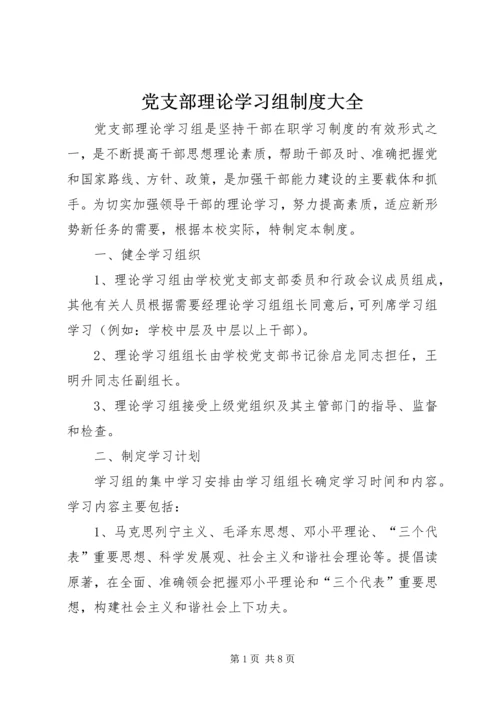 党支部理论学习组制度大全

党支部理论学习组是坚持干部在职学习制度的有效形式之一，是不断提高干部思想理论素质，帮助干部及时、准确把握党和国家路线、方针、政策，是加强干部能力建设的主要载体和抓手。为切实加强领导干部的理论学习，努力提高素质，适应新形势新任务的需要，根据本校实际，特制定本制度。

一、健全学习组织

1、理论学习组由学校党支部支部委员和行政会议成员组成，其他有关人员根据需要经理论学习组组长同意后，可列席学习组学习（例如：学校中层及中层以上干部）。

2、理论学习组组长由学校党支部书记徐启龙同志担任，王明升同志任副组长。

3、理论学习组接受上级党组织及其主管部门的指导、监督和检查。

二、制定学习计划

学习组的集中学习安排由学习组组长确定学习时间和内容。学习内容主要包括：

1、马克思列宁主义、毛泽东思想、邓小平理论、“三个代表”重要思想、科学发展观、社会主义和谐社会理论等。提倡读原著，在全面、准确领会把握邓小平理论和“三个代表”重要思想，构建社会主义和谐社会上下功夫。

第1页 共8页